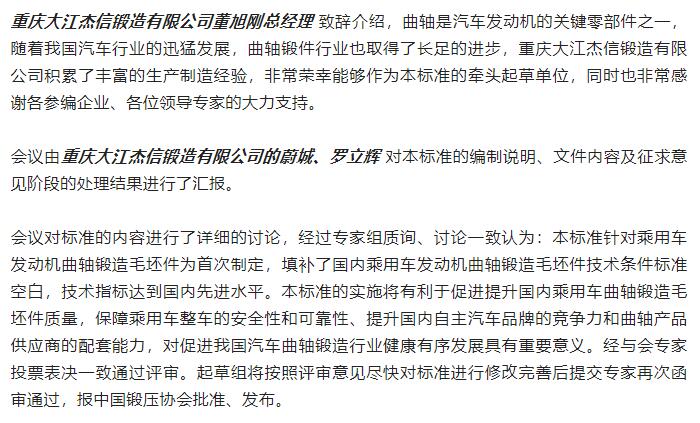 重庆大江杰信锻造有限公司董旭刚总经理 致辞介绍，曲轴是汽车发动机的关键零部件之一，随着我国汽车行业的迅猛发展，曲轴锻件行业也取得了长足的进步，重庆大江杰信锻造有限公司积累了丰富的生产制造经验，非常荣幸能够作为本标准的牵头起草单位，同时也非常感谢各参编企业、各位领导专家的大力支持。

会议由重庆大江杰信锻造有限公司的蔚城、罗立辉 对本标准的编制说明、文件内容及征求意见阶段的处理结果进行了汇报。

会议对标准的内容进行了详细的讨论，经过专家组质询、讨论一致认为：本标准针对乘用车发动机曲轴锻造毛坯件为首次制定，填补了国内乘用车发动机曲轴锻造毛坯件技术条件标准空白，技术指标达到国内先进水平。本标准的实施将有利于促进提升国内乘用车曲轴锻造毛坯件质量，保障乘用车整车的安全性和可靠性、提升国内自主汽车品牌的竞争力和曲轴产品供应商的配套能力，对促进我国汽车曲轴锻造行业健康有序发展具有重要意义。经与会专家投票表决一致通过评审。起草组将按照评审意见尽快对标准进行修改完善后提交专家再次函审通过，报中国锻压协会批准、发布。